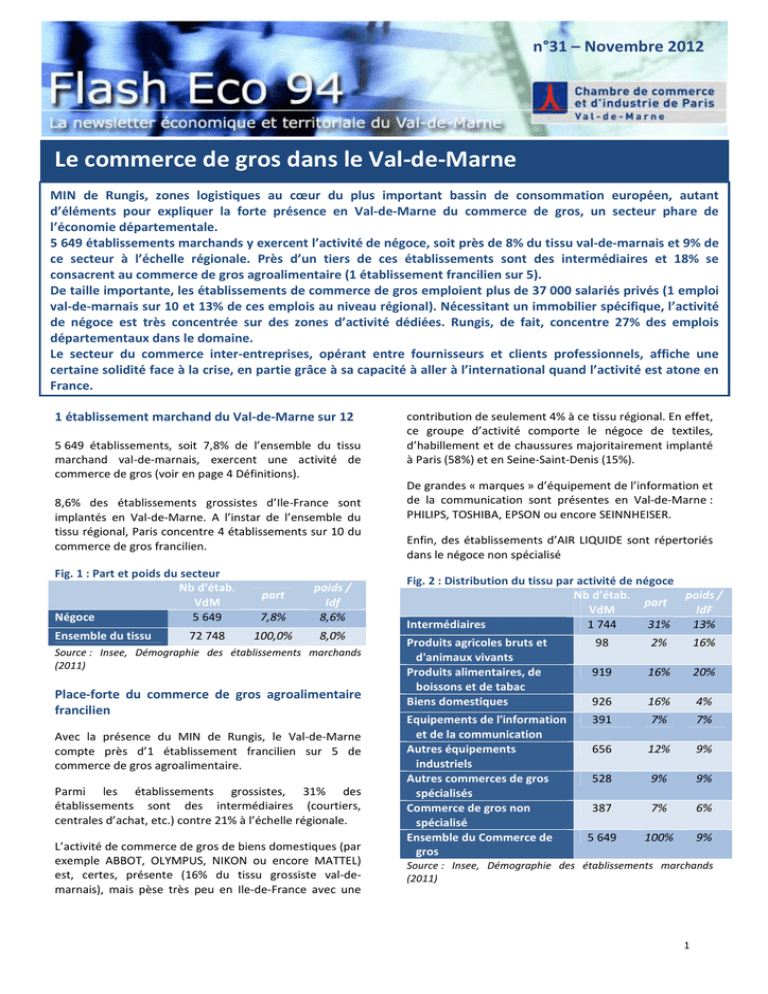 n°31 – Novembre 2012

Flash Eco 94

La newsletter économique et territoriale du Val-de-Marne

Chambre de commerce et d'industrie de Paris
Val-de-Marne

Le commerce de gros dans le Val-de-Marne

MIN de Rungis, zones logistiques au cœur du plus important bassin de consommation européen, autant d'éléments pour expliquer la forte présence en Val-de-Marne du commerce de gros, un secteur phare de l'économie départementale.
5 649 établissements marchands y exercent l'activité de négoce, soit près de 8% du tissu val-de-marnais et 9% de ce secteur à l'échelle régionale. Près d'un tiers de ces établissements sont des intermédiaires et 18% se consacrent au commerce de gros agroalimentaire (1 établissement francilien sur 5).
De taille importante, les établissements de commerce de gros emploient plus de 37 000 salariés privés (1 emploi val-de-marnais sur 10 et 13% de ces emplois au niveau régional). Nécessitant un immobilier spécifique, l'activité de négoce est très concentrée sur des zones d'activité dédiées. Rungis, de fait, concentre 27% des emplois départementaux dans le domaine.
Le secteur du commerce inter-entreprises, opérant entre fournisseurs et clients professionnels, affiche une certaine solidité face à la crise, en partie grâce à sa capacité à aller à l'international quand l'activité est atone en France.

1 établissement marchand du Val-de-Marne sur 12

5 649 établissements, soit 7,8% de l'ensemble du tissu marchand val-de-marnais, exercent une activité de commerce de gros (voir en page 4 Définitions).

8,6% des établissements grossistes d'Ile-France sont implantés en Val-de-Marne. A l'instar de l'ensemble du tissu régional, Paris concentre 4 établissements sur 10 du commerce de gros francilien.

Fig. 1 : Part et poids du secteur

| | Nb d'étab. VdM | part | poids / Idf |
|---|---|---|---|
| Négoce | 5 649 | 7,8% | 8,6% |
| Ensemble du tissu | 72 748 | 100,0% | 8,0% |

Source : Insee, Démographie des établissements marchands (2011)

Place-forte du commerce de gros agroalimentaire francilien

Avec la présence du MIN de Rungis, le Val-de-Marne compte près d'1 établissement francilien sur 5 de commerce de gros agroalimentaire.

Parmi les établissements grossistes, 31% des établissements sont des intermédiaires (courtiers, centrales d'achat, etc.) contre 21% à l'échelle régionale.

L'activité de commerce de gros de biens domestiques (par exemple ABBOT, OLYMPUS, NIKON ou encore MATTEL) est, certes, présente (16% du tissu grossiste val-de-marnais), mais pèse très peu en Ile-de-France avec une contribution de seulement 4% à ce tissu régional. En effet, ce groupe d'activité comporte le négoce de textiles, d'habillement et de chaussures majoritairement implanté à Paris (58%) et en Seine-Saint-Denis (15%).

De grandes « marques » d'équipement de l'information et de la communication sont présentes en Val-de-Marne : PHILIPS, TOSHIBA, EPSON ou encore SEINNHEISER.

Enfin, des établissements d'AIR LIQUIDE sont répertoriés dans le négoce non spécialisé

Fig. 2 : Distribution du tissu par activité de négoce

| | Nb d'étab. VdM | part | poids / IdF |
|---|---|---|---|
| Intermédiaires | 1 744 | 31% | 13% |
| Produits agricoles bruts et d'animaux vivants | 98 | 2% | 16% |
| Produits alimentaires, de boissons et de tabac | 919 | 16% | 20% |
| Biens domestiques | 926 | 16% | 4% |
| Equipements de l'information et de la communication | 391 | 7% | 7% |
| Autres équipements industriels | 656 | 12% | 9% |
| Autres commerces de gros spécialisés | 528 | 9% | 9% |
| Commerce de gros non spécialisé | 387 | 7% | 6% |
| Ensemble du Commerce de gros | 5 649 | 100% | 9% |

Source : Insee, Démographie des établissements marchands (2011)

1